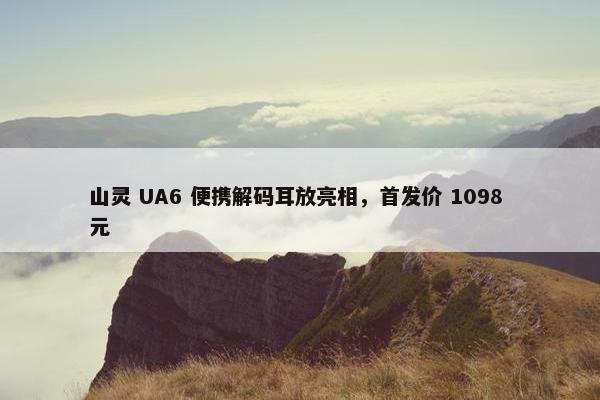 山灵 UA6 便携解码耳放亮相，首发价 1098 元